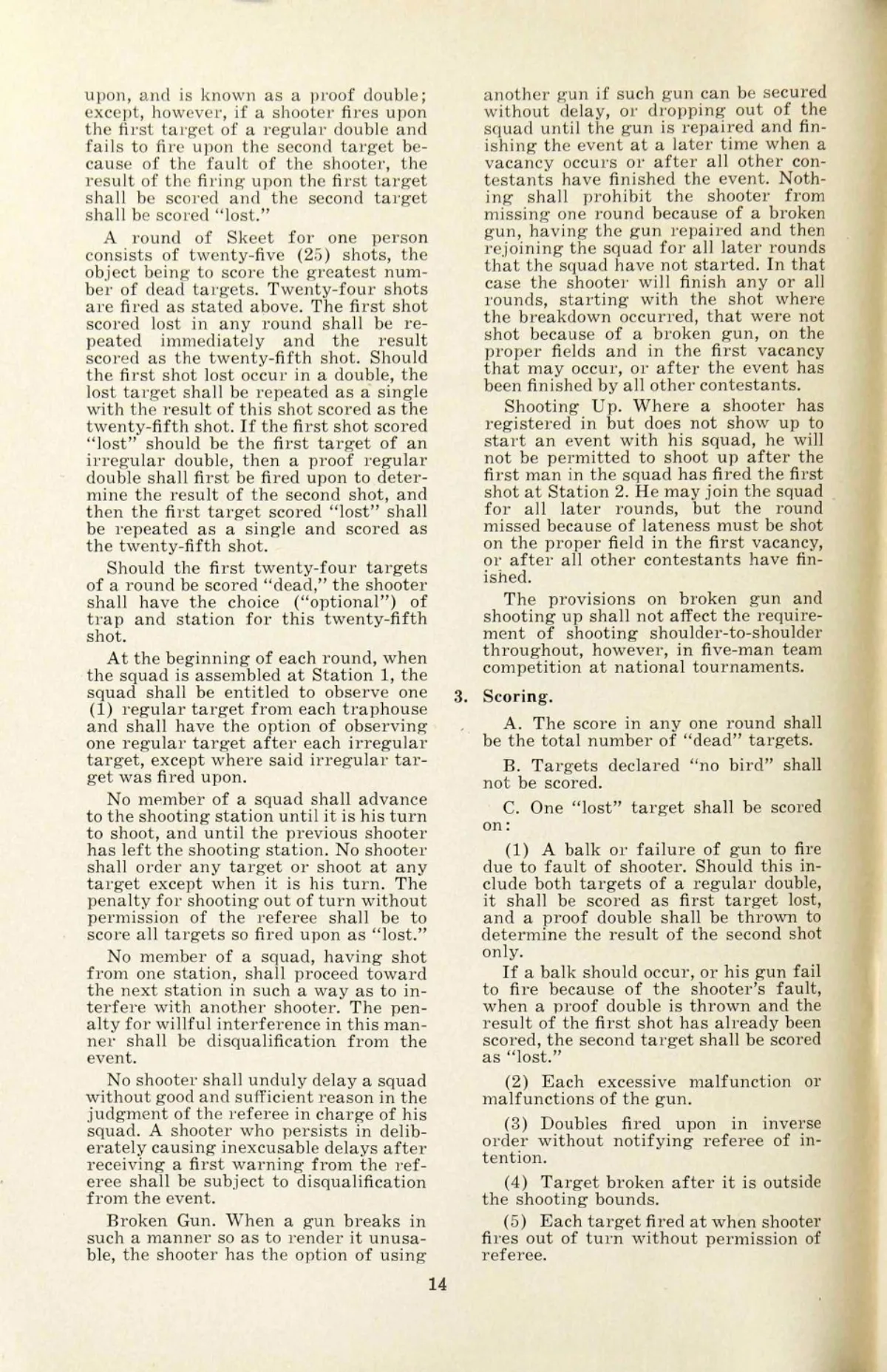 upon, and is known as a proof double; except, however, if a shooter fires upon the first target of a regular double and fails to fire upon the second target because of the fault of the shooter, the result of the firing upon the first target shall be scored and the second target shall be scored "lost."

A round of Skeet for one person consists of twenty-five (25) shots, the object being to score the greatest number of dead targets. Twenty-four shots are fired as stated above. The first shot scored lost in any round shall be repeated immediately and the result scored as the twenty-fifth shot. Should the first shot lost occur in a double, the lost target shall be repeated as a single with the result of this shot scored as the twenty-fifth shot. If the first shot scored "lost" should be the first target of an irregular double, then a proof regular double shall first be fired upon to determine the result of the second shot, and then the first target scored "lost" shall be repeated as a single and scored as the twenty-fifth shot.

Should the first twenty-four targets of a round be scored "dead," the shooter shall have the choice ("optional") of trap and station for this twenty-fifth shot.

At the beginning of each round, when the squad is assembled at Station 1, the squad shall be entitled to observe one (1) regular target from each traphouse and shall have the option of observing one regular target after each irregular target, except where said irregular target was fired upon.

No member of a squad shall advance to the shooting station until it is his turn to shoot, and until the previous shooter has left the shooting station. No shooter shall order any target or shoot at any target except when it is his turn. The penalty for shooting out of turn without permission of the referee shall be to score all targets so fired upon as "lost."

No member of a squad, having shot from one station, shall proceed toward the next station in such a way as to interfere with another shooter. The penalty for willful interference in this manner shall be disqualification from the event.

No shooter shall unduly delay a squad without good and sufficient reason in the judgment of the referee in charge of his squad. A shooter who persists in deliberately causing inexcusable delays after receiving a first warning from the referee shall be subject to disqualification from the event.

Broken Gun. When a gun breaks in such a manner so as to render it unusable, the shooter has the option of using another gun if such gun can be secured without delay, or dropping out of the squad until the gun is repaired and finishing the event at a later time when a vacancy occurs or after all other contestants have finished the event. Nothing shall prohibit the shooter from missing one round because of a broken gun, having the gun repaired and then rejoining the squad for all later rounds that the squad have not started. In that case the shooter will finish any or all rounds, starting with the shot where the breakdown occurred, that were not shot because of a broken gun, on the proper fields and in the first vacancy that may occur, or after the event has been finished by all other contestants.

Shooting Up. Where a shooter has registered in but does not show up to start an event with his squad, he will not be permitted to shoot up after the first man in the squad has fired the first shot at Station 2. He may join the squad for all later rounds, but the round missed because of lateness must be shot on the proper field in the first vacancy, or after all other contestants have finished.

The provisions on broken gun and shooting up shall not affect the requirement of shooting shoulder-to-shoulder throughout, however, in five-man team competition at national tournaments.

3. Scoring.

A. The score in any one round shall be the total number of "dead" targets.

B. Targets declared "no bird" shall not be scored.

C. One "lost" target shall be scored on:

(1) A balk or failure of gun to fire due to fault of shooter. Should this include both targets of a regular double, it shall be scored as first target lost, and a proof double shall be thrown to determine the result of the second shot only.

If a balk should occur, or his gun fail to fire because of the shooter's fault, when a proof double is thrown and the result of the first shot has already been scored, the second target shall be scored as "lost."

(2) Each excessive malfunction or malfunctions of the gun.

(3) Doubles fired upon in inverse order without notifying referee of intention.

(4) Target broken after it is outside the shooting bounds.

(5) Each target fired at when shooter fires out of turn without permission of referee.

14